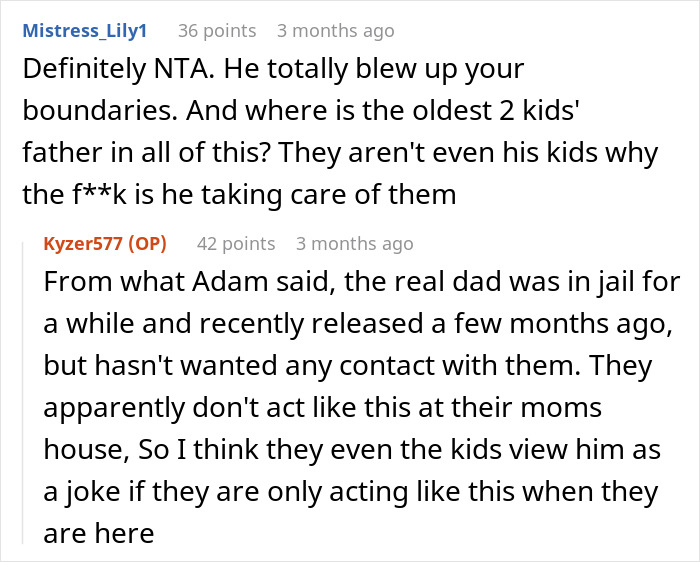 Mistress_Lily1 36 points 3 months ago

Definitely NTA. He totally blew up your boundaries. And where is the oldest 2 kids' father in all of this? They aren't even his kids why the f**k is he taking care of them

Kyzer577 (OP) 42 points 3 months ago

From what Adam said, the real dad was in jail for a while and recently released a few months ago, but hasn't wanted any contact with them. They apparently don't act like this at their moms house, So I think they even the kids view him as a joke if they are only acting like this when they are here